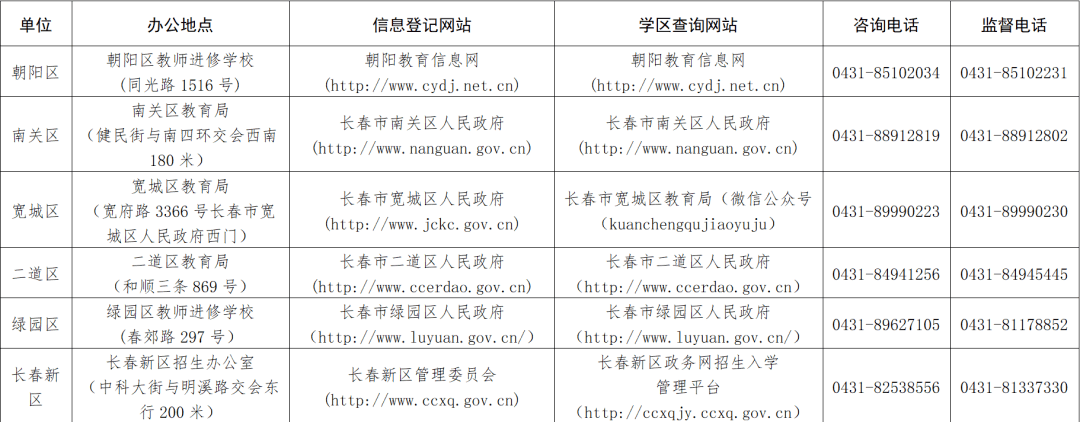 | 单位 | 办公地点 | 信息登记网站 | 学区查询网站 | 咨询电话 | 监督电话 |
|---|---|---|---|---|---|
| 朝阳区 | 朝阳区教师进修学校（同光路 1516 号） | 朝阳教育信息网（http://www.cydj.net.cn） | 朝阳教育信息网（http://www.cydj.net.cn） | 0431-85102034 | 0431-85102231 |
| 南关区 | 南关区教育局（健民街与南四环交会西南 180 米） | 长春市南关区人民政府（http://www.nanguan.gov.cn） | 长春市南关区人民政府（http://www.nanguan.gov.cn） | 0431-88912819 | 0431-88912802 |
| 宽城区 | 宽城区教育局（宽府路 3366 号长春市宽城区人民政府西门） | 长春市宽城区人民政府（http://www.jckc.gov.cn） | 长春市宽城区教育局（微信公众号（kuanchengqujiaoyuju） | 0431-89990223 | 0431-89990230 |
| 二道区 | 二道区教育局（和顺三条 869 号） | 长春市二道区人民政府（http://www.ccerdao.gov.cn） | 长春市二道区人民政府（http://www.ccerdao.gov.cn） | 0431-84941256 | 0431-84945445 |
| 绿园区 | 绿园区教师进修学校（春郊路 297 号） | 长春市绿园区人民政府（http://www.luyuan.gov.cn/） | 长春市绿园区人民政府（http://www.luyuan.gov.cn/） | 0431-89627105 | 0431-81178852 |
| 长春新区 | 长春新区招生办公室（中科大街与明溪路交会东行 200 米） | 长春新区管理委员会（http://www.ccxq.gov.cn） | 长春新区政务网招生入学管理平台（http://ccxqjy.ccxq.gov.cn） | 0431-82538556 | 0431-81337330 |